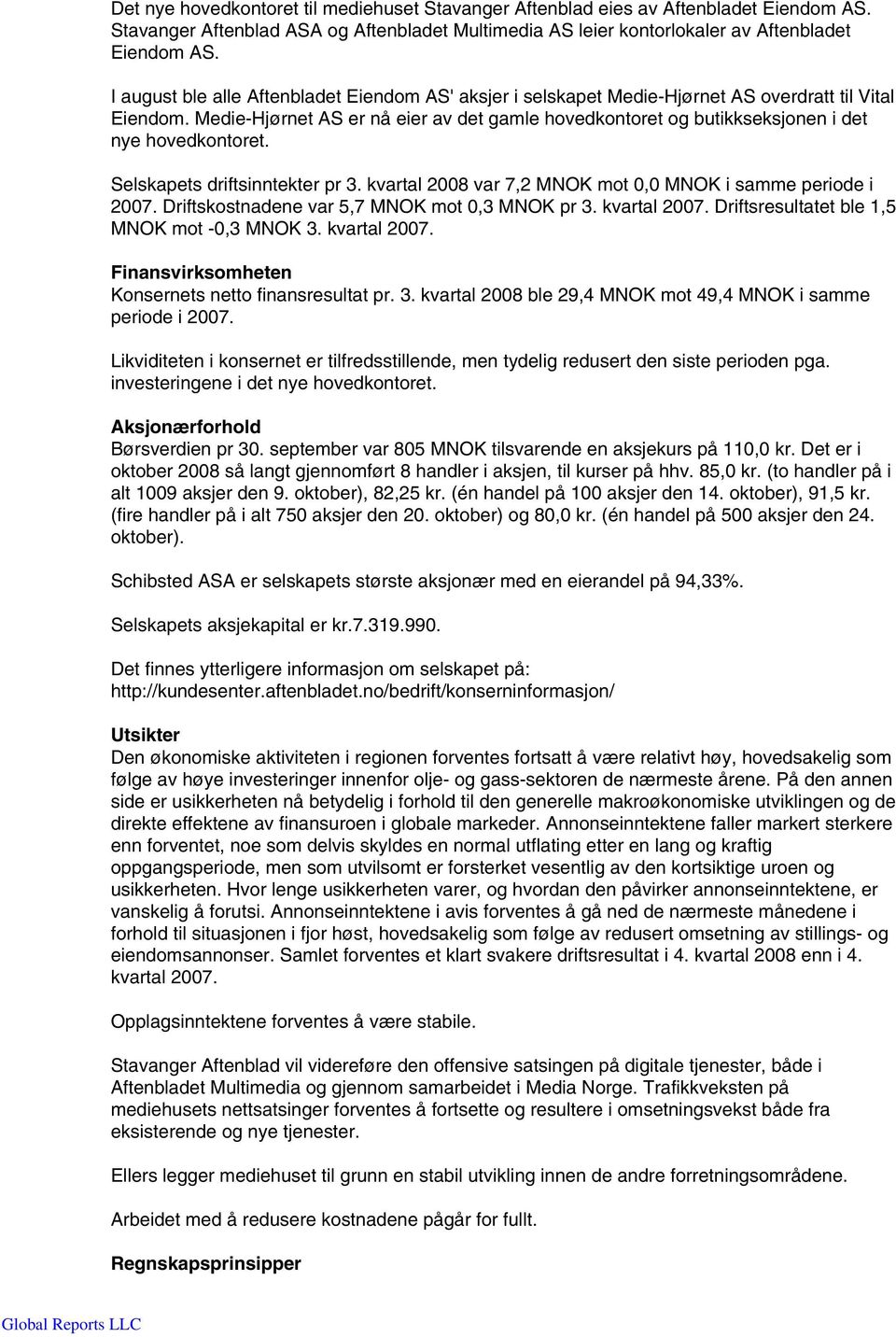 Det nye hovedkontoret til mediehuset Stavanger Aftenblad eies av Aftenbladet Eiendom AS. Stavanger Aftenblad ASA og Aftenbladet Multimedia AS leier kontorlokaler av Aftenbladet Eiendom AS.

I august ble alle Aftenbladet Eiendom AS' aksjer i selskapet Medie-Hjørnet AS overdratt til Vital Eiendom. Medie-Hjørnet AS er nå eier av det gamle hovedkontoret og butikkseksjonen i det nye hovedkontoret.

Selskapets driftsinntekter pr 3. kvartal 2008 var 7,2 MNOK mot 0,0 MNOK i samme periode i 2007. Driftskostnadene var 5,7 MNOK mot 0,3 MNOK pr 3. kvartal 2007. Driftsresultatet ble 1,5 MNOK mot -0,3 MNOK 3. kvartal 2007.

Finansvirksomheten
Konsernets netto finansresultat pr. 3. kvartal 2008 ble 29,4 MNOK mot 49,4 MNOK i samme periode i 2007.

Likviditeten i konsernet er tilfredsstillende, men tydelig redusert den siste perioden pga. investeringene i det nye hovedkontoret.

Aksjonærforhold
Børsverdien pr 30. september var 805 MNOK tilsvarende en aksjekurs på 110,0 kr. Det er i oktober 2008 så langt gjennomført 8 handler i aksjen, til kurser på hhv. 85,0 kr. (to handler på i alt 1009 aksjer den 9. oktober), 82,25 kr. (én handel på 100 aksjer den 14. oktober), 91,5 kr. (fire handler på i alt 750 aksjer den 20. oktober) og 80,0 kr. (én handel på 500 aksjer den 24. oktober).

Schibsted ASA er selskapets største aksjonær med en eierandel på 94,33%.

Selskapets aksjekapital er kr.7.319.990.

Det finnes ytterligere informasjon om selskapet på: http://kundesenter.aftenbladet.no/bedrift/konserninformasjon/

Utsikter
Den økonomiske aktiviteten i regionen forventes fortsatt å være relativt høy, hovedsakelig som følge av høye investeringer innenfor olje- og gass-sektoren de nærmeste årene. På den annen side er usikkerheten nå betydelig i forhold til den generelle makroøkonomiske utviklingen og de direkte effektene av finansuroen i globale markeder. Annonseinntektene faller markert sterkere enn forventet, noe som delvis skyldes en normal utflating etter en lang og kraftig oppgangsperiode, men som utvilsomt er forsterket vesentlig av den kortsiktige uroen og usikkerheten. Hvor lenge usikkerheten varer, og hvordan den påvirker annonseinntektene, er vanskelig å forutsi. Annonseinntektene i avis forventes å gå ned de nærmeste månedene i forhold til situasjonen i fjor høst, hovedsakelig som følge av redusert omsetning av stillings- og eiendomsannonser. Samlet forventes et klart svakere driftsresultat i 4. kvartal 2008 enn i 4. kvartal 2007.

Opplagsinntektene forventes å være stabile.

Stavanger Aftenblad vil videreføre den offensive satsingen på digitale tjenester, både i Aftenbladet Multimedia og gjennom samarbeidet i Media Norge. Trafikkveksten på mediehusets nettsatsinger forventes å fortsette og resultere i omsetningsvekst både fra eksisterende og nye tjenester.

Ellers legger mediehuset til grunn en stabil utvikling innen de andre forretningsområdene.

Arbeidet med å redusere kostnadene pågår for fullt.

Regnskapsprinsipper

Global Reports LLC